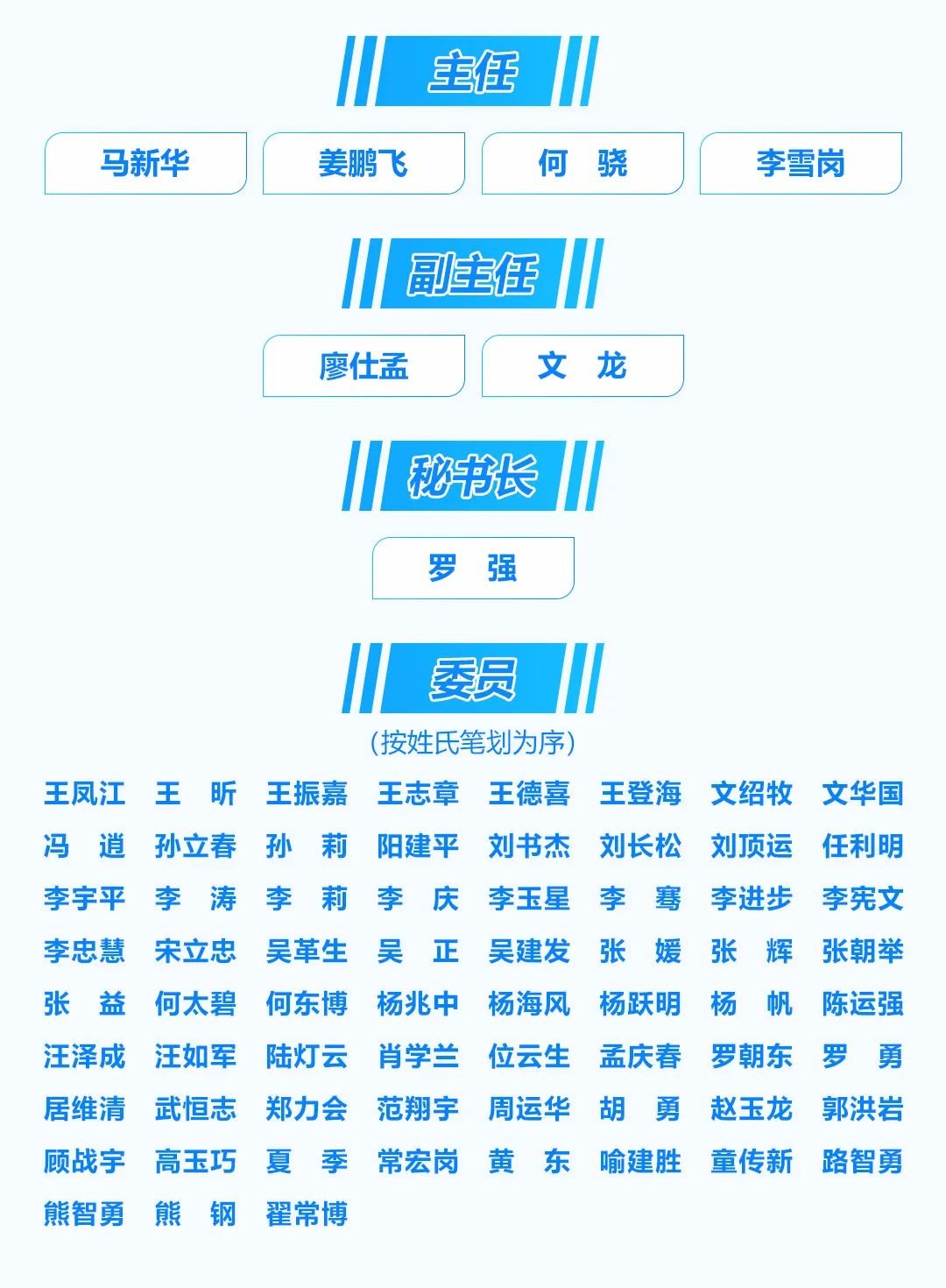 主任

马新华 姜鹏飞 何 骁 李雪岗

副主任

廖仕孟 文 龙

秘书长

罗 强

委员

(按姓氏笔划为序)

王凤江 王 昕 王振嘉 王志章 王德喜 王登海 文绍牧 文华国
冯 逍 孙立春 孙 莉 阳建平 刘书杰 刘长松 刘顶运 任利明
李宇平 李 涛 李 莉 李 庆 李玉星 李 骞 李进步 李宪文
李忠慧 宋立忠 吴革生 吴 正 吴建发 张 媛 张 辉 张朝举
张 益 何太碧 何东博 杨兆中 杨海风 杨跃明 杨 帆 陈运强
汪泽成 汪如军 陆灯云 肖学兰 位云生 孟庆春 罗朝东 罗 勇
居维清 武恒志 郑力会 范翔宇 周运华 胡 勇 赵玉龙 郭洪岩
顾战宇 高玉巧 夏 季 常宏岗 黄 东 喻建胜 童传新 路智勇
熊智勇 熊 钢 翟常博